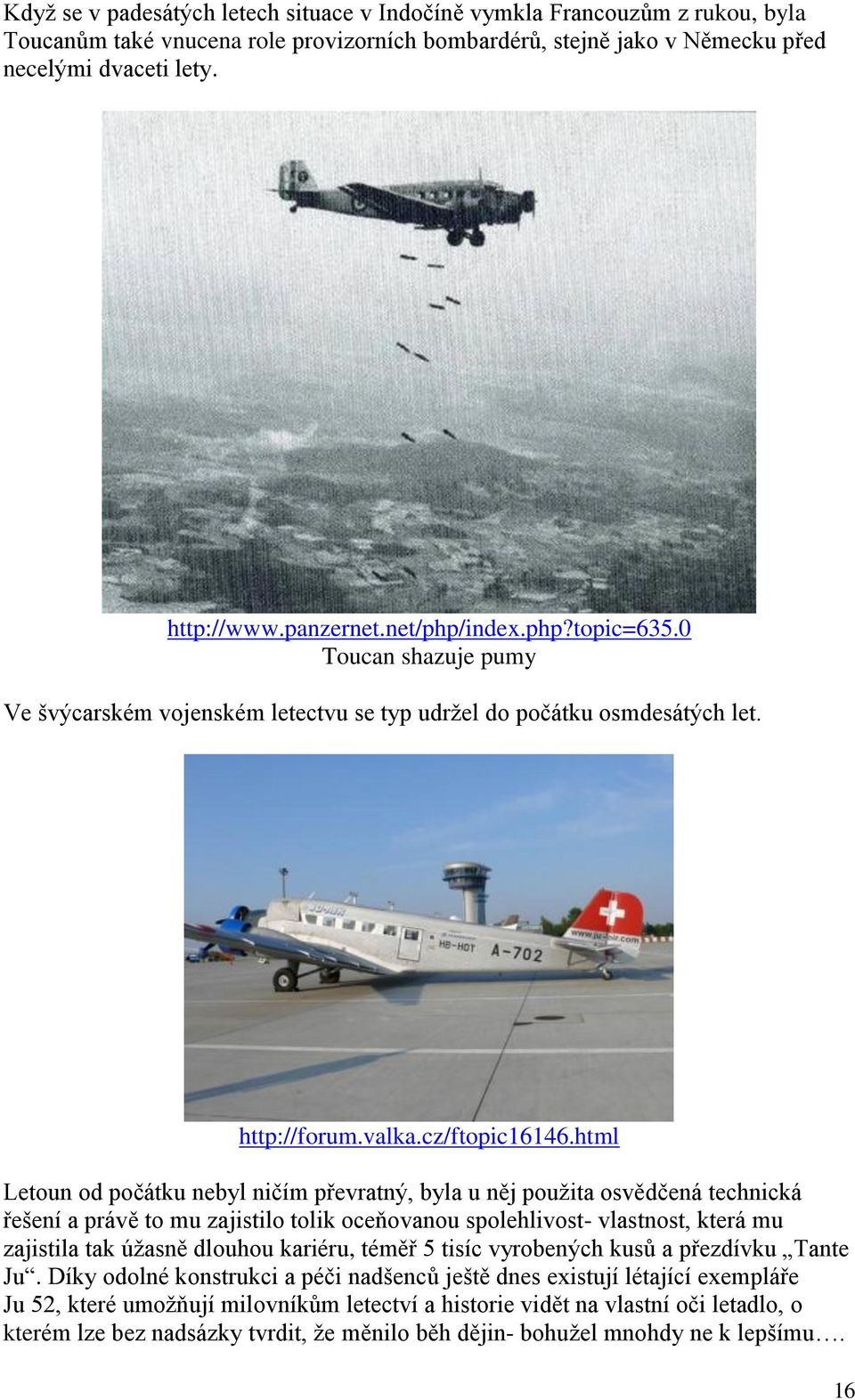 Když se v padesátých letech situace v Indočíně vymkla Francouzům z rukou, byla Toucanům také vnucena role provizorních bombardérů, stejně jako v Německu před necelými dvaceti lety.

http://www.panzernet.net/php/index.php?topic=635.0
Toucan shazuje pumy

Ve švýcarském vojenském letectvu se typ udržel do počátku osmdesátých let.

HB-HOT A-702 www.ju-air.com

http://forum.valka.cz/ftopic16146.html

Letoun od počátku nebyl ničím převratný, byla u něj použita osvědčená technická řešení a právě to mu zajistilo tolik oceňovanou spolehlivost- vlastnost, která mu zajistila tak úžasně dlouhou kariéru, téměř 5 tisíc vyrobených kusů a přezdívku „Tante Ju“. Díky odolné konstrukci a péči nadšenců ještě dnes existují létající exempláře Ju 52, které umožňují milovníkům letectví a historie vidět na vlastní oči letadlo, o kterém lze bez nadsázky tvrdit, že měnilo běh dějin- bohužel mnohdy ne k lepšímu….

16